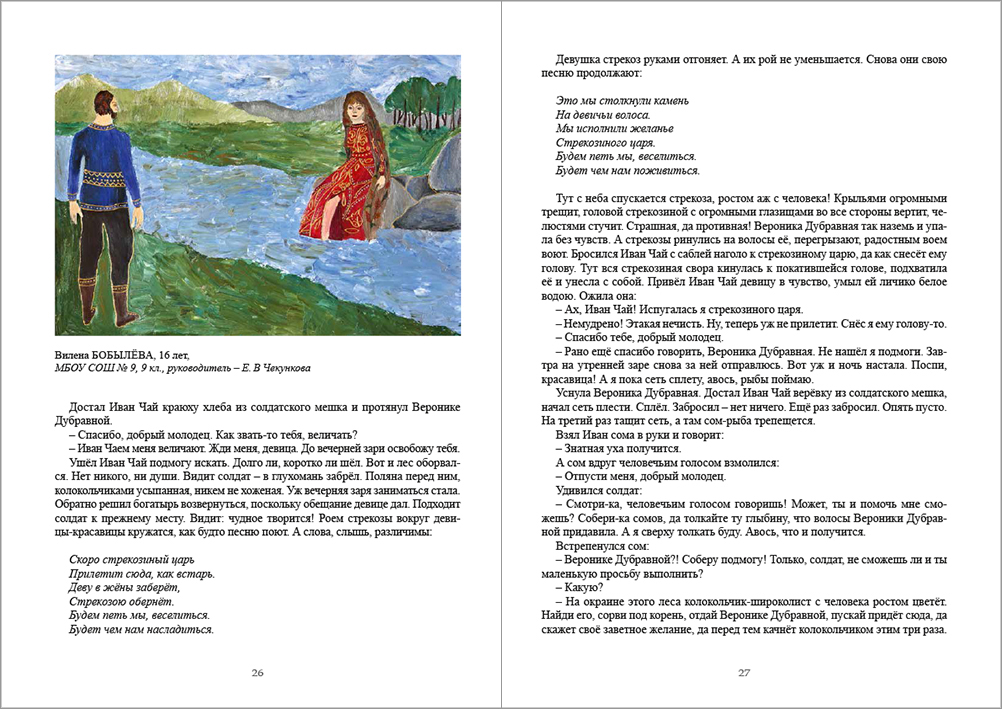 Вилена БОБЫЛЁВА, 16 лет,
МБОУ СОШ № 9, 9 кл., руководитель – Е. В Чекункова

Достал Иван Чай краюху хлеба из солдатского мешка и протянул Веронике Дубравной.

– Спасибо, добрый молодец. Как звать-то тебя, величать?

– Иван Чаем меня величают. Жди меня, девица. До вечерней зари освобожу тебя.

Ушёл Иван Чай подмогу искать. Долго ли, коротко ли шёл. Вот и лес оборвался. Нет никого, ни души. Видит солдат – в глухомань забрёл. Поляна перед ним, колокольчиками усыпанная, никем не хоженая. Уж вечерняя заря заниматься стала. Обратно решил богатырь возвернуться, поскольку обещание девице дал. Подходит солдат к прежнему месту. Видит: чудное творится! Роем стрекозы вокруг девицы-красавицы кружатся, как будто песню поют. А слова, слышь, различимы:

Скоро стрекозиный царь
Прилетит сюда, как встарь.
Деву в жёны заберёт,
Стрекозою обернёт.
Будем петь мы, веселиться.
Будет чем нам насладиться.

26

Девушка стрекоз руками отгоняет. А их рой не уменьшается. Снова они свою песню продолжают:

Это мы столкнули камень
На девичьи волоса.
Мы исполнили желанье
Стрекозиного царя.
Будем петь мы, веселиться.
Будет чем нам поживиться.

Тут с неба спускается стрекоза, ростом аж с человека! Крыльями огромными трещит, головой стрекозиной с огромными глазищами во все стороны вертит, челюстями стучит. Страшная, да противная! Вероника Дубравная так наземь и упала без чувств. А стрекозы ринулись на волосы её, перегрызают, радостным воем воют. Бросился Иван Чай с саблей наголо к стрекозиному царю, да как снесёт ему голову. Тут вся стрекозиная свора кинулась к покатившейся голове, подхватила её и унесла с собой. Привёл Иван Чай девицу в чувство, умыл ей личико белое водою. Ожила она:

– Ах, Иван Чай! Испугалась я стрекозиного царя.

– Немудрено! Этакая нечисть. Ну, теперь уж не прилетит. Снёс я ему голову-то.

– Спасибо тебе, добрый молодец.

– Рано ещё спасибо говорить, Вероника Дубравная. Не нашёл я подмоги. Завтра на утренней заре снова за ней отправлюсь. Вот уж и ночь настала. Поспи, красавица! А я пока сеть сплету, авось, рыбы поймаю.

Уснула Вероника Дубравная. Достал Иван Чай верёвку из солдатского мешка, начал сеть плести. Сплёл. Забросил – нет ничего. Ещё раз забросил. Опять пусто. На третий раз тащит сеть, а там сом-рыба трепещется.

Взял Иван сома в руки и говорит:

– Знатная уха получится.

А сом вдруг человечьим голосом взмолился:

– Отпусти меня, добрый молодец.

Удивился солдат:

– Смотри-ка, человечьим голосом говоришь! Может, ты и помочь мне сможешь? Собери-ка сомов, да толкайте ту глыбину, что волосы Вероники Дубравной придавила. А я сверху толкать буду. Авось, что и получится.

Встрепенулся сом:

– Веронике Дубравной?! Соберу подмогу! Только, солдат, не сможешь ли и ты маленькую просьбу выполнить?

– Какую?

– На окраине этого леса колокольчик-широколист с человека ростом цветёт. Найди его, сорви под корень, отдай Веронике Дубравной, пускай придёт сюда, да скажет своё заветное желание, да перед тем качнёт колокольчиком этим три раза.

27